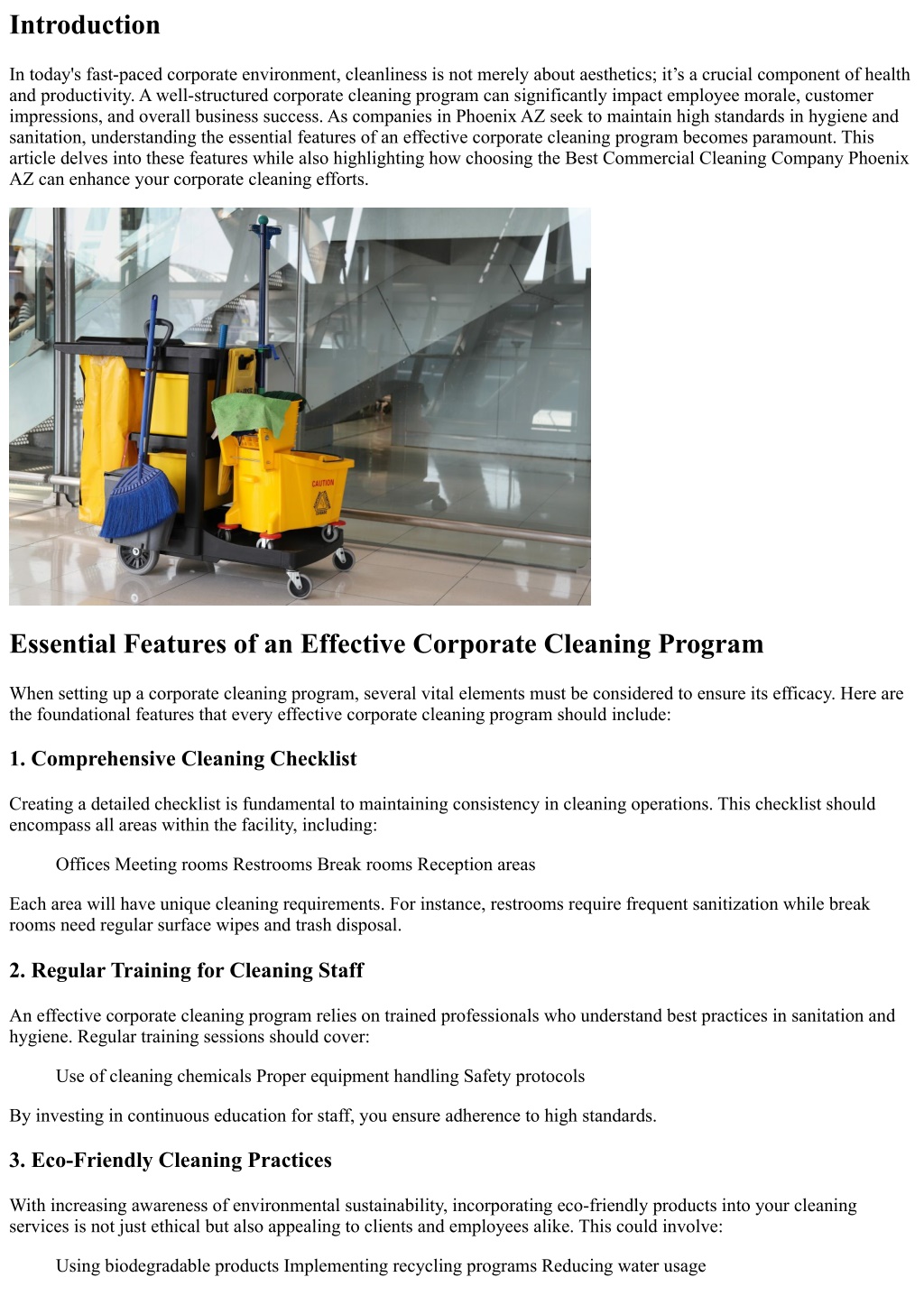 Introduction

In today's fast-paced corporate environment, cleanliness is not merely about aesthetics; it’s a crucial component of health and productivity. A well-structured corporate cleaning program can significantly impact employee morale, customer impressions, and overall business success. As companies in Phoenix AZ seek to maintain high standards in hygiene and sanitation, understanding the essential features of an effective corporate cleaning program becomes paramount. This article delves into these features while also highlighting how choosing the Best Commercial Cleaning Company Phoenix AZ can enhance your corporate cleaning efforts.

CAUTION

Essential Features of an Effective Corporate Cleaning Program

When setting up a corporate cleaning program, several vital elements must be considered to ensure its efficacy. Here are the foundational features that every effective corporate cleaning program should include:

1. Comprehensive Cleaning Checklist

Creating a detailed checklist is fundamental to maintaining consistency in cleaning operations. This checklist should encompass all areas within the facility, including:

Offices Meeting rooms Restrooms Break rooms Reception areas

Each area will have unique cleaning requirements. For instance, restrooms require frequent sanitization while break rooms need regular surface wipes and trash disposal.

2. Regular Training for Cleaning Staff

An effective corporate cleaning program relies on trained professionals who understand best practices in sanitation and hygiene. Regular training sessions should cover:

Use of cleaning chemicals Proper equipment handling Safety protocols

By investing in continuous education for staff, you ensure adherence to high standards.

3. Eco-Friendly Cleaning Practices

With increasing awareness of environmental sustainability, incorporating eco-friendly products into your cleaning services is not just ethical but also appealing to clients and employees alike. This could involve:

Using biodegradable products Implementing recycling programs Reducing water usage